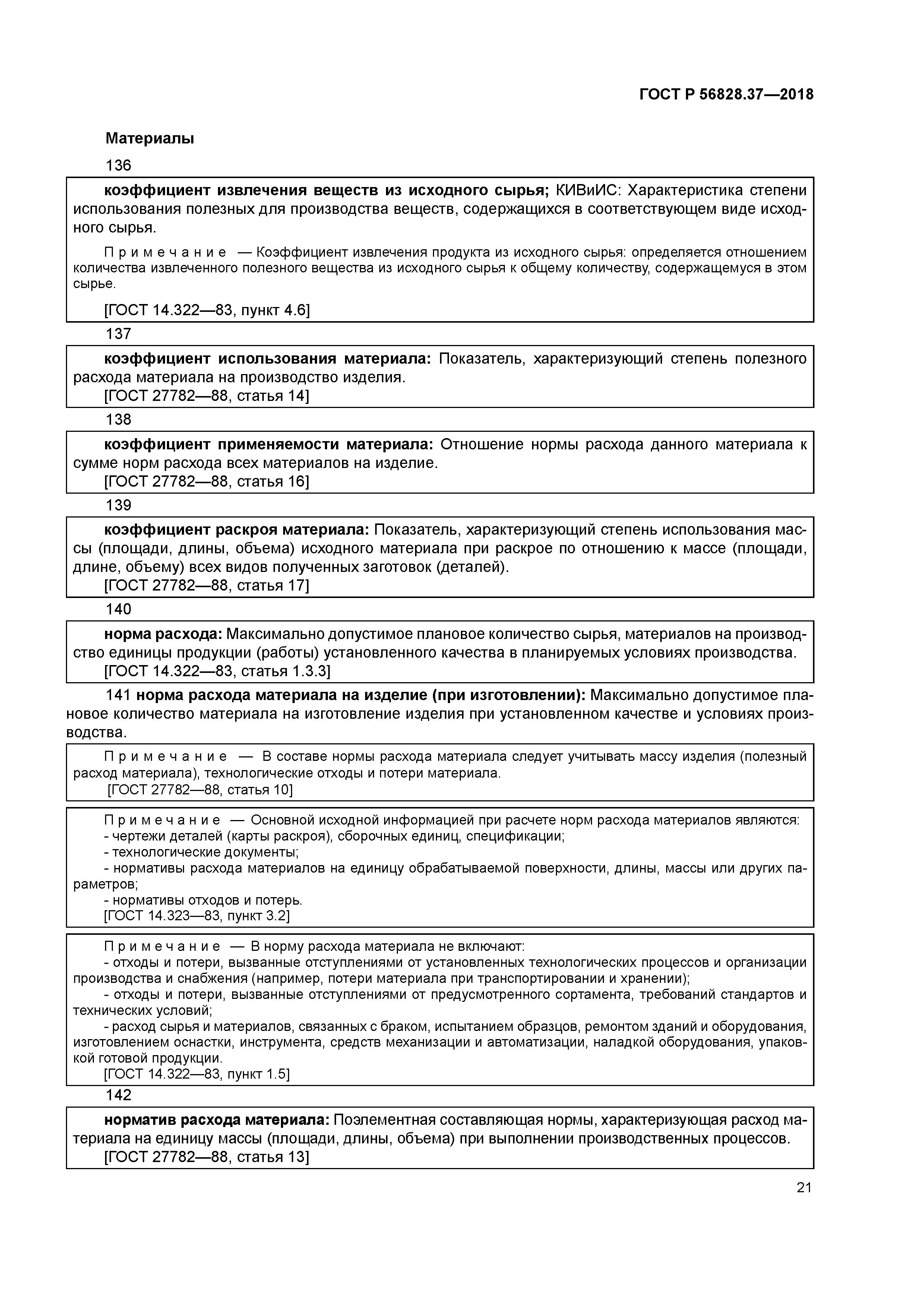 ГОСТ Р 56828.37—2018

Материалы

136

коэффициент извлечения веществ из исходного сырья; КИВиИС: Характеристика степени использования полезных для производства веществ, содержащихся в соответствующем виде исходного сырья.

Примечание — Коэффициент извлечения продукта из исходного сырья: определяется отношением количества извлеченного полезного вещества из исходного сырья к общему количеству, содержащемуся в этом сырье.

[ГОСТ 14.322—83, пункт 4.6]

137

коэффициент использования материала: Показатель, характеризующий степень полезного расхода материала на производство изделия.
[ГОСТ 27782—88, статья 14]

138

коэффициент применяемости материала: Отношение нормы расхода данного материала к сумме норм расхода всех материалов на изделие.
[ГОСТ 27782—88, статья 16]

139

коэффициент раскроя материала: Показатель, характеризующий степень использования массы (площади, длины, объема) исходного материала при раскрое по отношению к массе (площади, длине, объему) всех видов полученных заготовок (деталей).
[ГОСТ 27782—88, статья 17]

140

норма расхода: Максимально допустимое плановое количество сырья, материалов на производство единицы продукции (работы) установленного качества в планируемых условиях производства.
[ГОСТ 14.322—83, статья 1.3.3]

141 норма расхода материала на изделие (при изготовлении): Максимально допустимое плановое количество материала на изготовление изделия при установленном качестве и условиях производства.

Примечание — В составе нормы расхода материала следует учитывать массу изделия (полезный расход материала), технологические отходы и потери материала.
[ГОСТ 27782—88, статья 10]

Примечание — Основной исходной информацией при расчете норм расхода материалов являются:
- чертежи деталей (карты раскроя), сборочных единиц, спецификации;
- технологические документы;
- нормативы расхода материалов на единицу обрабатываемой поверхности, длины, массы или других параметров;
- нормативы отходов и потерь.
[ГОСТ 14.323—83, пункт 3.2]

Примечание — В норму расхода материала не включают:
- отходы и потери, вызванные отступлениями от установленных технологических процессов и организации производства и снабжения (например, потери материала при транспортировании и хранении);
- отходы и потери, вызванные отступлениями от предусмотренного сортамента, требований стандартов и технических условий;
- расход сырья и материалов, связанных с браком, испытанием образцов, ремонтом зданий и оборудования, изготовлением оснастки, инструмента, средств механизации и автоматизации, наладкой оборудования, упаковкой готовой продукции.
[ГОСТ 14.322—83, пункт 1.5]

142

норматив расхода материала: Поэлементная составляющая нормы, характеризующая расход материала на единицу массы (площади, длины, объема) при выполнении производственных процессов.
[ГОСТ 27782—88, статья 13]

21